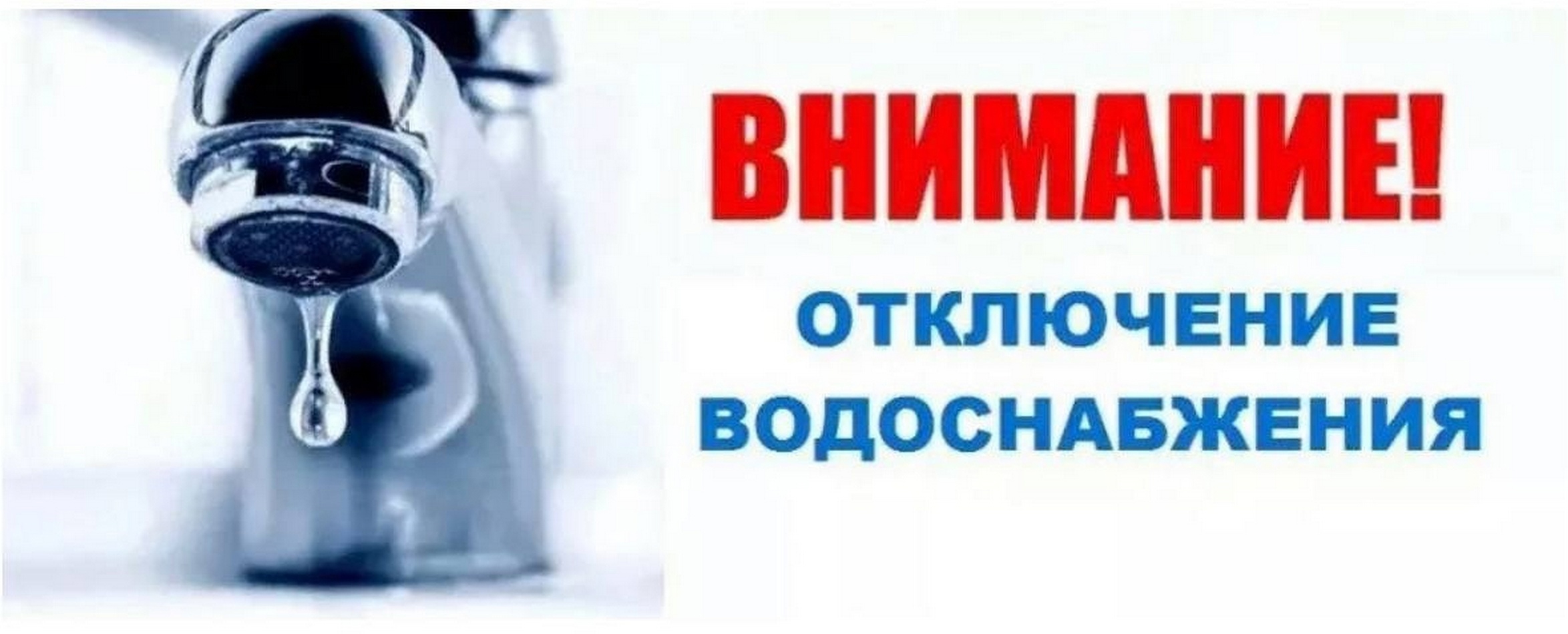 ВНИМАНИЕ!

ОТКЛЮЧЕНИЕ ВОДОСНАБЖЕНИЯ